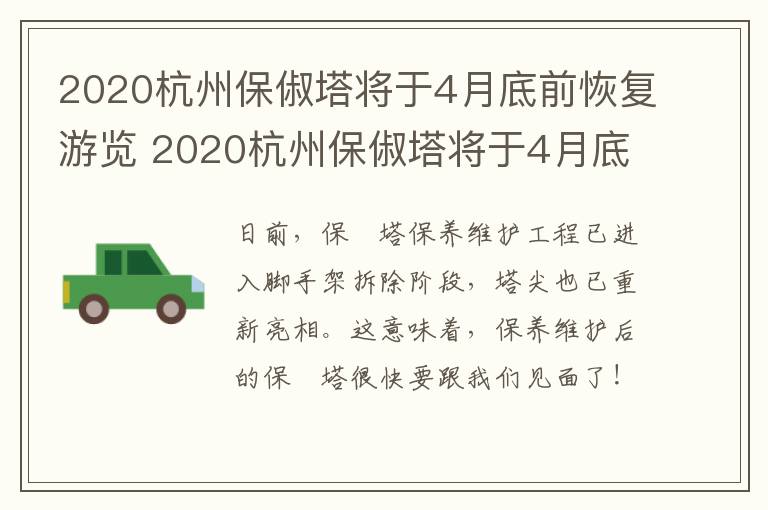 2020杭州保俶塔将于4月底前恢复游览 2020杭州保俶塔将于4月底

日前，保　塔保养维护工程已进入脚手架拆除阶段，塔尖也已重新亮相。这意味着，保养维护后的保　塔很快要跟我们见面了！